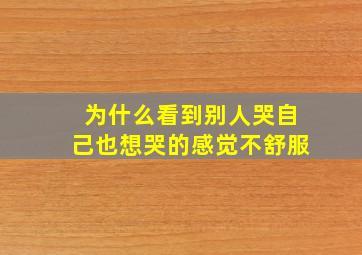 为什么看到别人哭自己也想哭的感觉不舒服